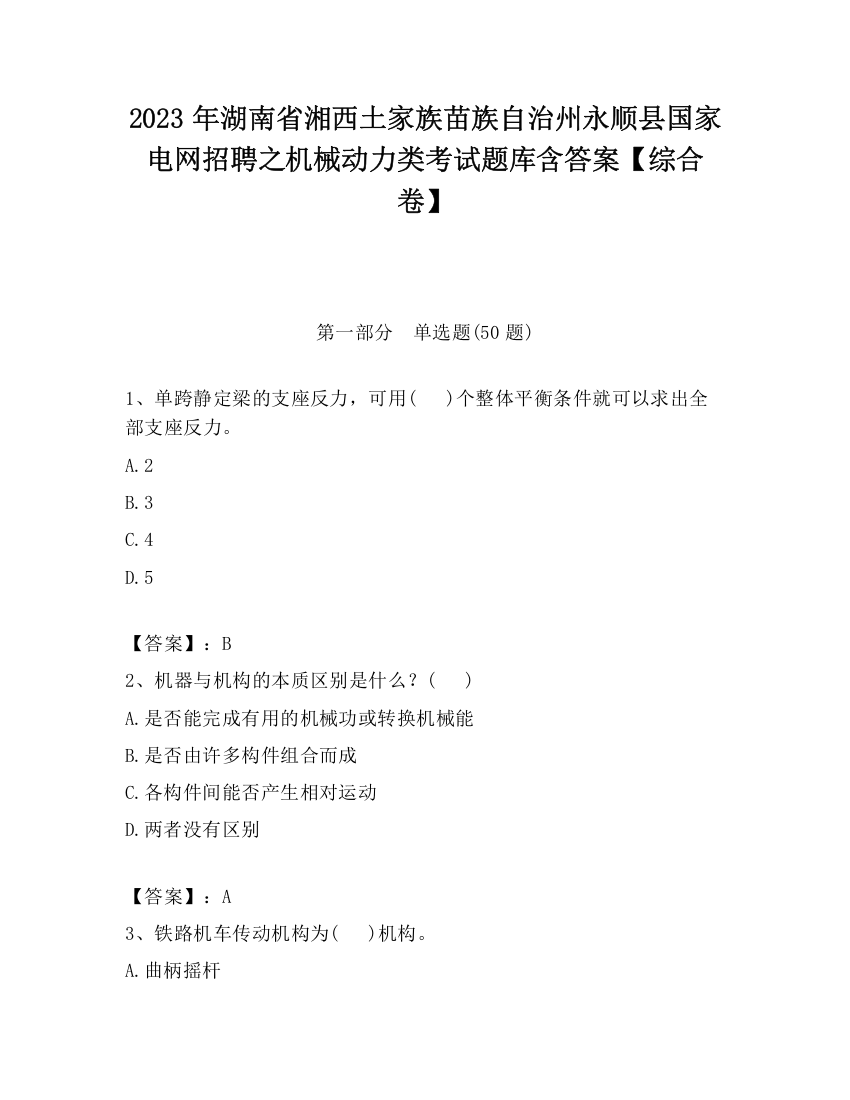 2023 年湖南省湘西土家族苗族自治州永顺县国家电网招聘之机械动力类考试题库含答案【综合卷】

第一部分　单选题(50 题)

1、单跨静定梁的支座反力，可用(　 )个整体平衡条件就可以求出全部支座反力。

A.2

B.3

C.4

D.5

【答案】：B

2、机器与机构的本质区别是什么？(　 )

A.是否能完成有用的机械功或转换机械能

B.是否由许多构件组合而成

C.各构件间能否产生相对运动

D.两者没有区别

【答案】：A

3、铁路机车传动机构为(　 )机构。

A.曲柄摇杆